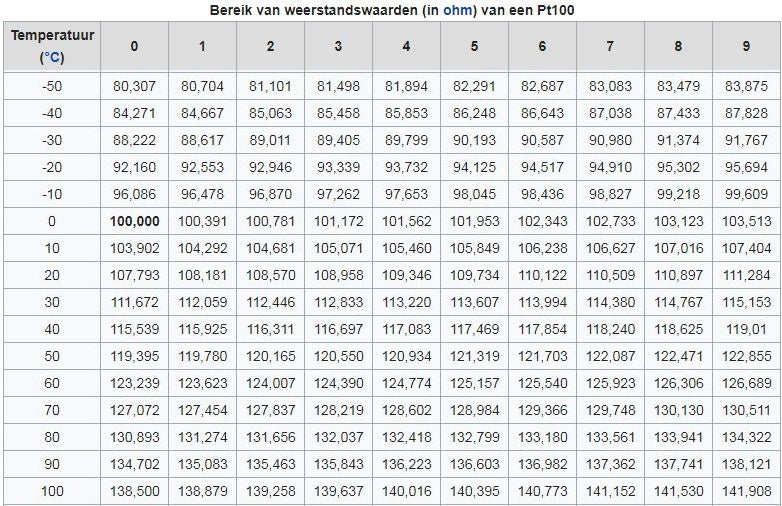 Bereik van weerstandswaarden (in ohm) van een Pt100

| Temperatuur (°C) | 0 | 1 | 2 | 3 | 4 | 5 | 6 | 7 | 8 | 9 |
|---|---|---|---|---|---|---|---|---|---|---|
| -50 | 80,307 | 80,704 | 81,101 | 81,498 | 81,894 | 82,291 | 82,687 | 83,083 | 83,479 | 83,875 |
| -40 | 84,271 | 84,667 | 85,063 | 85,458 | 85,853 | 86,248 | 86,643 | 87,038 | 87,433 | 87,828 |
| -30 | 88,222 | 88,617 | 89,011 | 89,405 | 89,799 | 90,193 | 90,587 | 90,980 | 91,374 | 91,767 |
| -20 | 92,160 | 92,553 | 92,946 | 93,339 | 93,732 | 94,125 | 94,517 | 94,910 | 95,302 | 95,694 |
| -10 | 96,086 | 96,478 | 96,870 | 97,262 | 97,653 | 98,045 | 98,436 | 98,827 | 99,218 | 99,609 |
| 0 | **100,000** | 100,391 | 100,781 | 101,172 | 101,562 | 101,953 | 102,343 | 102,733 | 103,123 | 103,513 |
| 10 | 103,902 | 104,292 | 104,681 | 105,071 | 105,460 | 105,849 | 106,238 | 106,627 | 107,016 | 107,404 |
| 20 | 107,793 | 108,181 | 108,570 | 108,958 | 109,346 | 109,734 | 110,122 | 110,509 | 110,897 | 111,284 |
| 30 | 111,672 | 112,059 | 112,446 | 112,833 | 113,220 | 113,607 | 113,994 | 114,380 | 114,767 | 115,153 |
| 40 | 115,539 | 115,925 | 116,311 | 116,697 | 117,083 | 117,469 | 117,854 | 118,240 | 118,625 | 119,01 |
| 50 | 119,395 | 119,780 | 120,165 | 120,550 | 120,934 | 121,319 | 121,703 | 122,087 | 122,471 | 122,855 |
| 60 | 123,239 | 123,623 | 124,007 | 124,390 | 124,774 | 125,157 | 125,540 | 125,923 | 126,306 | 126,689 |
| 70 | 127,072 | 127,454 | 127,837 | 128,219 | 128,602 | 128,984 | 129,366 | 129,748 | 130,130 | 130,511 |
| 80 | 130,893 | 131,274 | 131,656 | 132,037 | 132,418 | 132,799 | 133,180 | 133,561 | 133,941 | 134,322 |
| 90 | 134,702 | 135,083 | 135,463 | 135,843 | 136,223 | 136,603 | 136,982 | 137,362 | 137,741 | 138,121 |
| 100 | 138,500 | 138,879 | 139,258 | 139,637 | 140,016 | 140,395 | 140,773 | 141,152 | 141,530 | 141,908 |